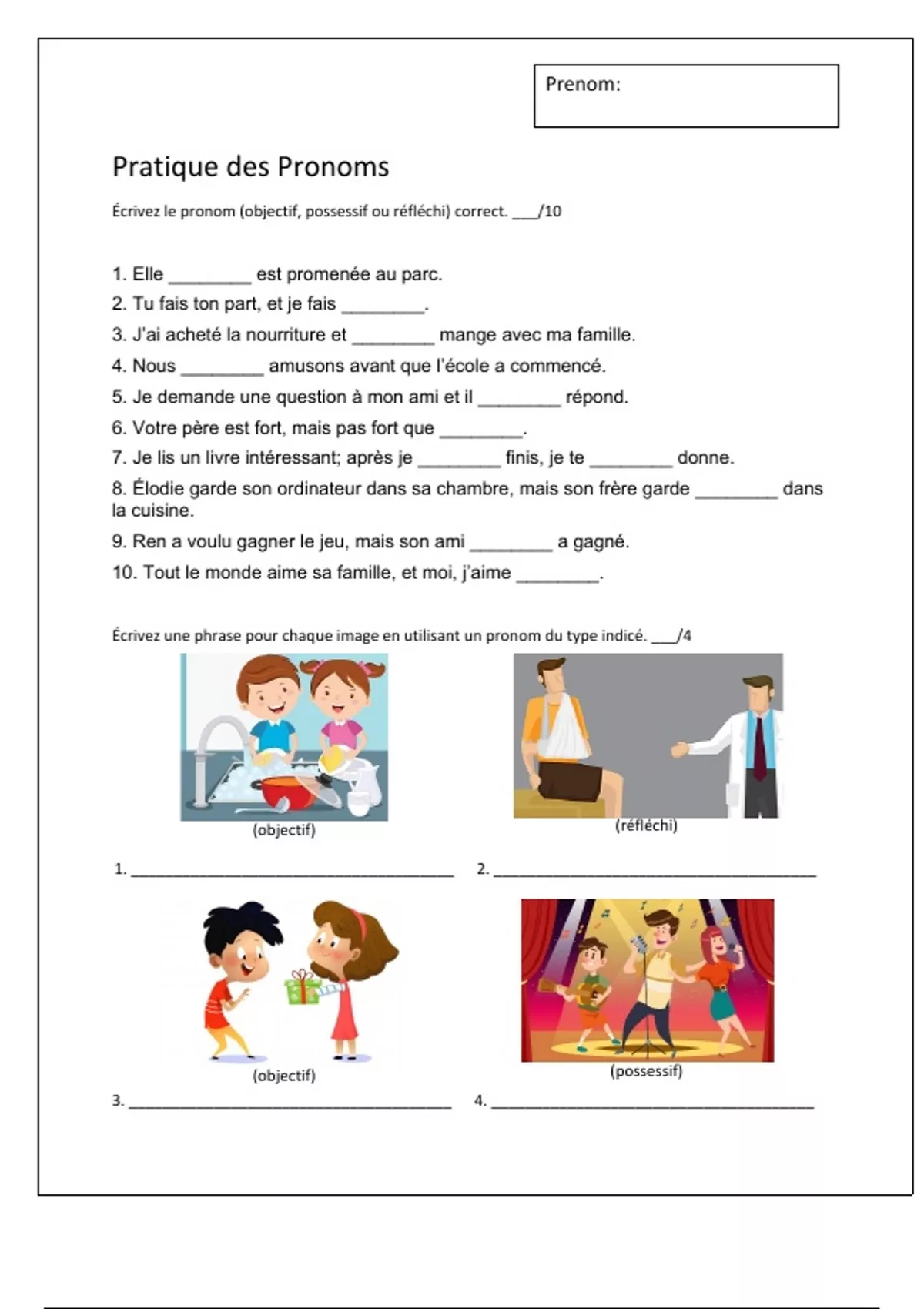 Prenom:

Pratique des Pronoms

Écrivez le pronom (objectif, possessif ou réfléchi) correct. ___/10

1. Elle ________ est promenée au parc.
2. Tu fais ton part, et je fais ________.
3. J'ai acheté la nourriture et ________ mange avec ma famille.
4. Nous ________ amusons avant que l'école a commencé.
5. Je demande une question à mon ami et il ________ répond.
6. Votre père est fort, mais pas fort que ________.
7. Je lis un livre intéressant; après je ________ finis, je te ________ donne.
8. Élodie garde son ordinateur dans sa chambre, mais son frère garde ________ dans la cuisine.
9. Ren a voulu gagner le jeu, mais son ami ________ a gagné.
10. Tout le monde aime sa famille, et moi, j'aime ________.

Écrivez une phrase pour chaque image en utilisant un pronom du type indicé. ___/4

(objectif)

(réfléchi)

1. ________________________________________

2. ________________________________________

(objectif)

(possessif)

3. ________________________________________

4. ________________________________________